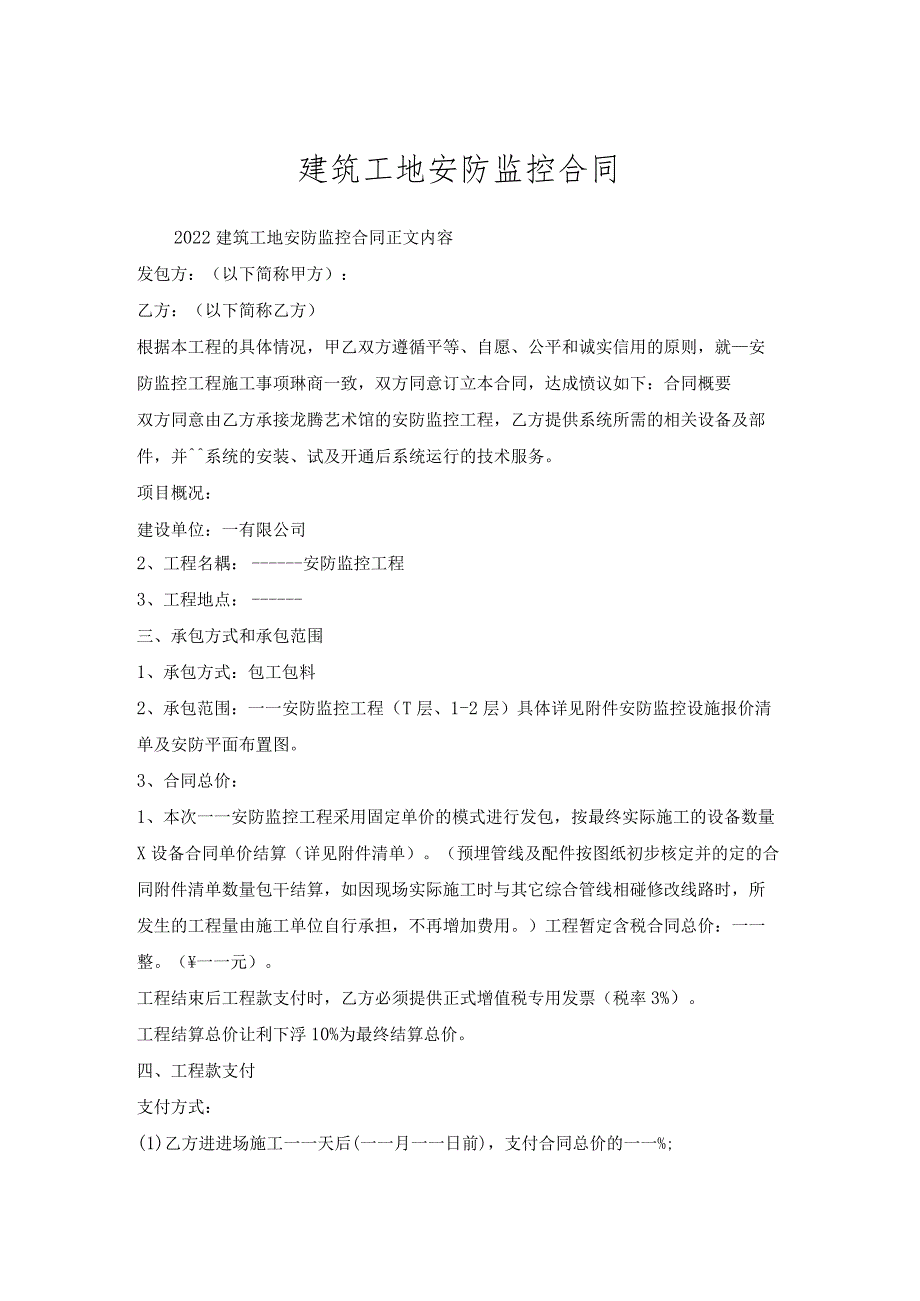 建筑工地安防监控合同

2022建筑工地安防监控合同正文内容

发包方：（以下简称甲方）：

乙方：（以下简称乙方）

根据本工程的具体情况，甲乙双方遵循平等、自愿、公平和诚实信用的原则，就一安防监控工程施工事项琳商一致，双方同意订立本合同，达成愤议如下：合同概要

双方同意由乙方承接龙腾艺术馆的安防监控工程，乙方提供系统所需的相关设备及部件，并^^系统的安装、试及开通后系统运行的技术服务。

项目概况：

建设单位：一有限公司

2、工程名耦：------安防监控工程

3、工程地点：------

三、承包方式和承包范围

1、承包方式：包工包料

2、承包范围：一一安防监控工程（T层、1-2层）具体详见附件安防监控设施报价清单及安防平面布置图。

3、合同总价：

1、本次一一安防监控工程采用固定单价的模式进行发包，按最终实际施工的设备数量X设备合同单价结算（详见附件清单）。（预埋管线及配件按图纸初步核定并的定的合同附件清单数量包干结算，如因现场实际施工时与其它综合管线相碰修改线路时，所发生的工程量由施工单位自行承担，不再增加费用。）工程暂定含税合同总价：一一整。（¥一一元）。

工程结束后工程款支付时，乙方必须提供正式增值税专用发票（税率3%）。

工程结算总价让利下浮10%为最终结算总价。

四、工程款支付

支付方式：

(1)乙方进进场施工一一天后(一一月一一日前)，支付合同总价的一一%;